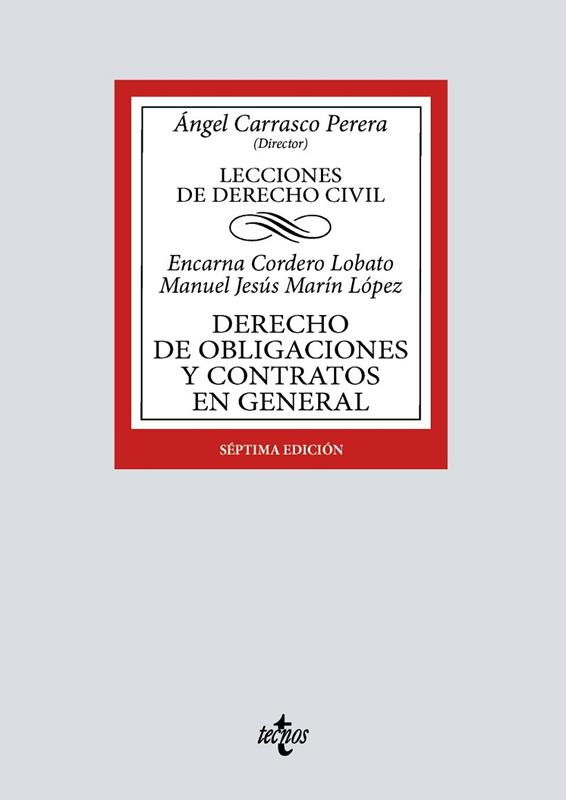 Ángel Carrasco Perera
(Director)

LECCIONES
DE DERECHO CIVIL

Encarna Cordero Lobato
Manuel Jesús Marín López

DERECHO
DE OBLIGACIONES
Y CONTRATOS
EN GENERAL

SÉPTIMA EDICIÓN

tecnos